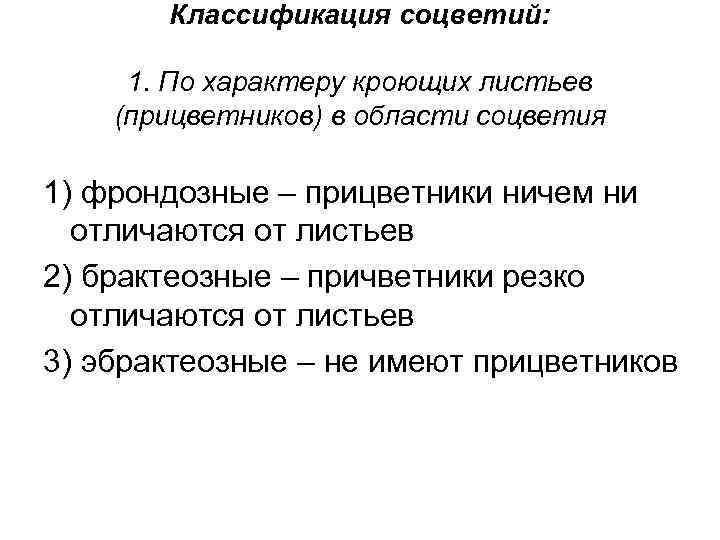 Классификация соцветий:

1. По характеру кроющих листьев (прицветников) в области соцветия

1) фрондозные – прицветники ничем ни отличаются от листьев

2) брактеозные – причветники резко отличаются от листьев

3) эбрактеозные – не имеют прицветников